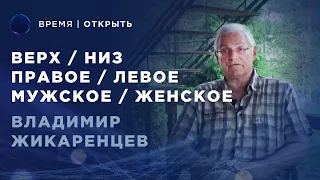 ВРЕМЯ | ОТКРЫТЬ

ВЕРХ / НИЗ
ПРАВОЕ / ЛЕВОЕ
МУЖСКОЕ / ЖЕНСКОЕ

ВЛАДИМИР
ЖИКАРЕНЦЕВ